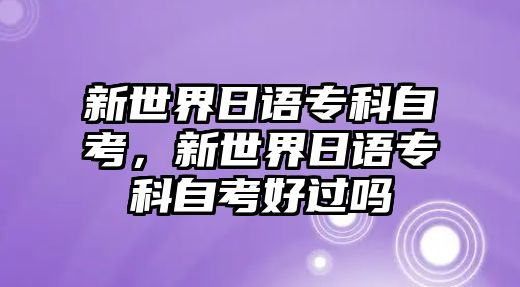 新世界日语专科自考，新世界日语专科自考好过吗